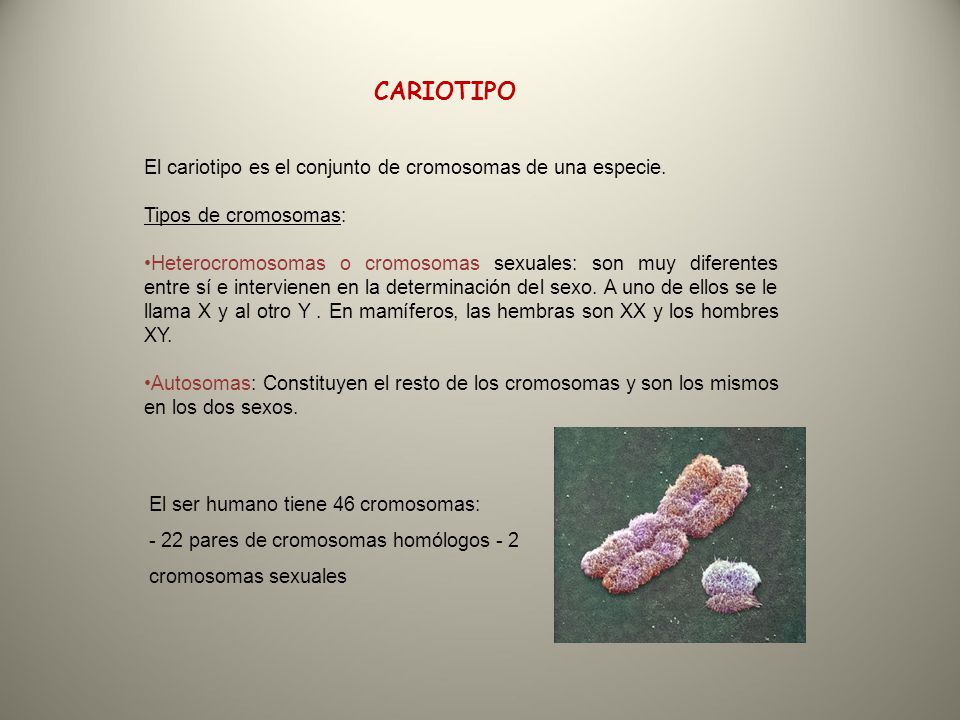 CARIOTIPO

El cariotipo es el conjunto de cromosomas de una especie.

Tipos de cromosomas:

•Heterocromosomas o cromosomas sexuales: son muy diferentes entre sí e intervienen en la determinación del sexo. A uno de ellos se le llama X y al otro Y . En mamíferos, las hembras son XX y los hombres XY.

•Autosomas: Constituyen el resto de los cromosomas y son los mismos en los dos sexos.

El ser humano tiene 46 cromosomas:
- 22 pares de cromosomas homólogos - 2 cromosomas sexuales